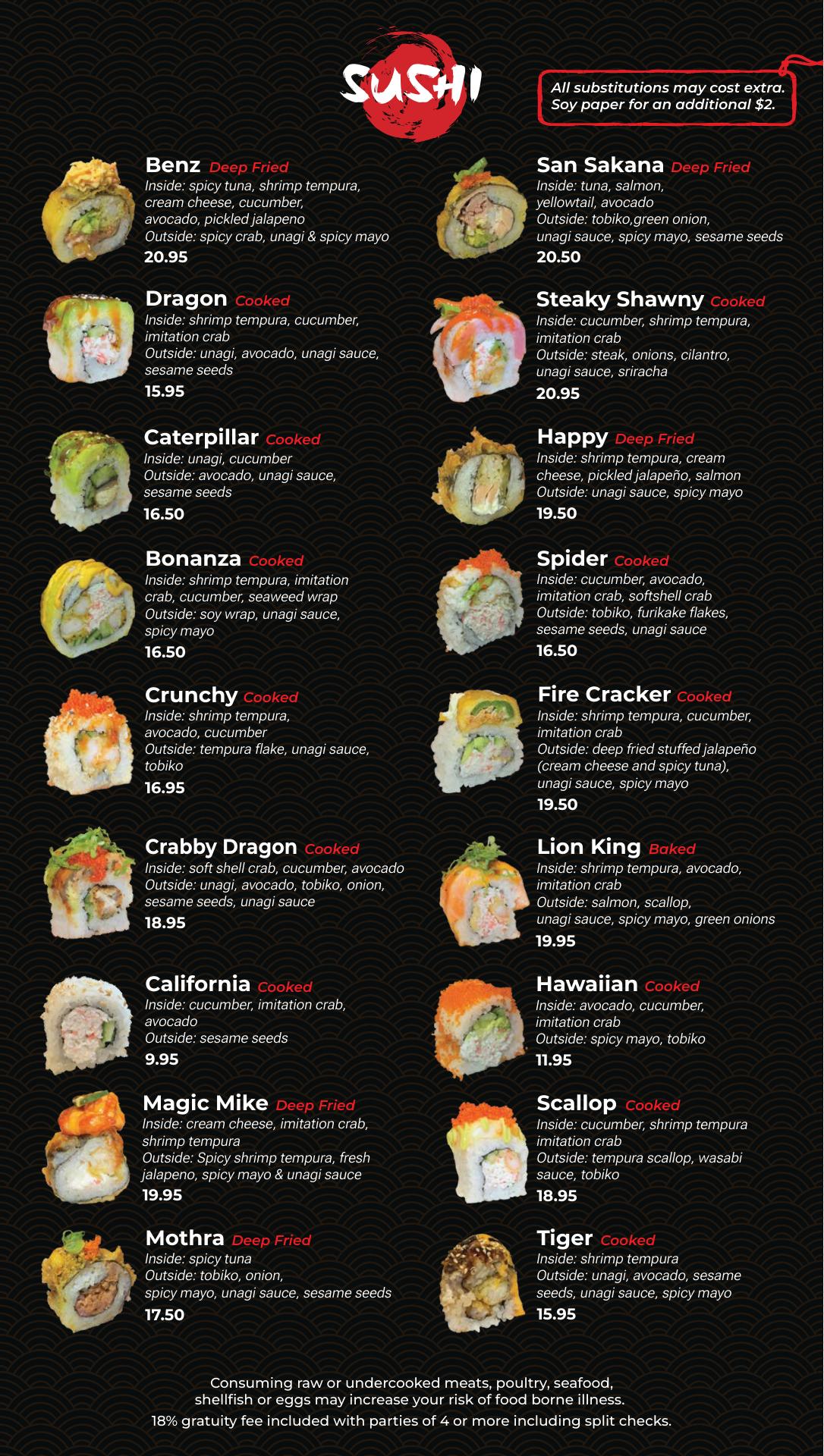 SUSHI

All substitutions may cost extra.
Soy paper for an additional $2.

Benz Deep Fried
Inside: spicy tuna, shrimp tempura, cream cheese, cucumber, avocado, pickled jalapeno
Outside: spicy crab, unagi & spicy mayo
20.95

Dragon Cooked
Inside: shrimp tempura, cucumber, imitation crab
Outside: unagi, avocado, unagi sauce, sesame seeds
15.95

Caterpillar Cooked
Inside: unagi, cucumber
Outside: avocado, unagi sauce, sesame seeds
16.50

Bonanza Cooked
Inside: shrimp tempura, imitation crab, cucumber, seaweed wrap
Outside: soy wrap, unagi sauce, spicy mayo
16.50

Crunchy Cooked
Inside: shrimp tempura, avocado, cucumber
Outside: tempura flake, unagi sauce, tobiko
16.95

Crabby Dragon Cooked
Inside: soft shell crab, cucumber, avocado
Outside: unagi, avocado, tobiko, onion, sesame seeds, unagi sauce
18.95

California Cooked
Inside: cucumber, imitation crab, avocado
Outside: sesame seeds
9.95

Magic Mike Deep Fried
Inside: cream cheese, imitation crab, shrimp tempura
Outside: Spicy shrimp tempura, fresh jalapeno, spicy mayo & unagi sauce
19.95

Mothra Deep Fried
Inside: spicy tuna
Outside: tobiko, onion, spicy mayo, unagi sauce, sesame seeds
17.50

San Sakana Deep Fried
Inside: tuna, salmon, yellowtail, avocado
Outside: tobiko,green onion, unagi sauce, spicy mayo, sesame seeds
20.50

Steaky Shawny Cooked
Inside: cucumber, shrimp tempura, imitation crab
Outside: steak, onions, cilantro, unagi sauce, sriracha
20.95

Happy Deep Fried
Inside: shrimp tempura, cream cheese, pickled jalapeño, salmon
Outside: unagi sauce, spicy mayo
19.50

Spider Cooked
Inside: cucumber, avocado, imitation crab, softshell crab
Outside: tobiko, furikake flakes, sesame seeds, unagi sauce
16.50

Fire Cracker Cooked
Inside: shrimp tempura, cucumber, imitation crab
Outside: deep fried stuffed jalapeño (cream cheese and spicy tuna), unagi sauce, spicy mayo
19.50

Lion King Baked
Inside: shrimp tempura, avocado, imitation crab
Outside: salmon, scallop, unagi sauce, spicy mayo, green onions
19.95

Hawaiian Cooked
Inside: avocado, cucumber, imitation crab
Outside: spicy mayo, tobiko
11.95

Scallop Cooked
Inside: cucumber, shrimp tempura imitation crab
Outside: tempura scallop, wasabi sauce, tobiko
18.95

Tiger Cooked
Inside: shrimp tempura
Outside: unagi, avocado, sesame seeds, unagi sauce, spicy mayo
15.95

Consuming raw or undercooked meats, poultry, seafood, shellfish or eggs may increase your risk of food borne illness.
18% gratuity fee included with parties of 4 or more including split checks.